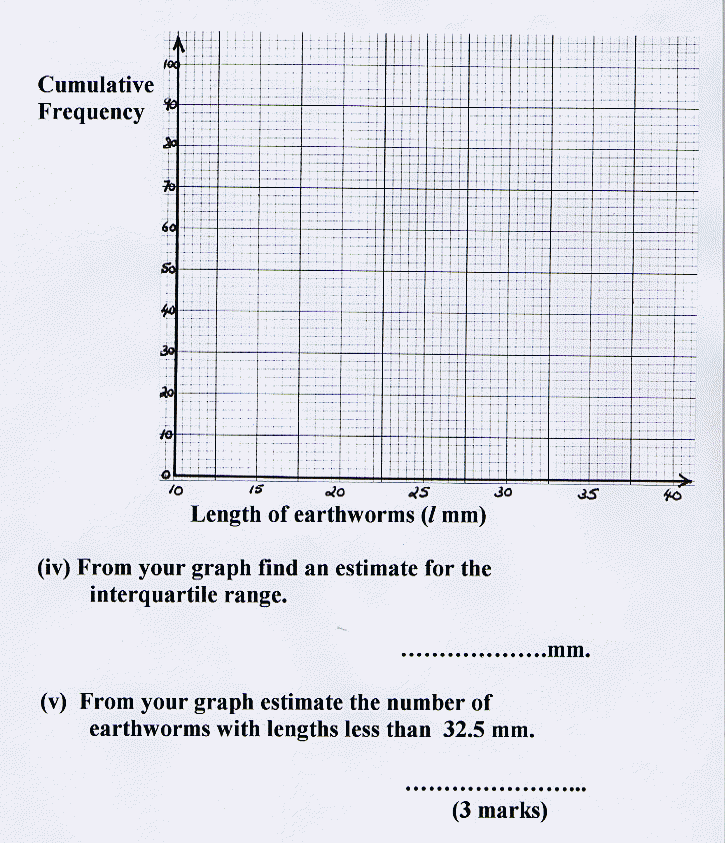 Cumulative Frequency

100
90
80
70
60
50
40
30
20
10
0

10 15 20 25 30 35 40

Length of earthworms ($l$ mm)

(iv) From your graph find an estimate for the interquartile range.

...................mm.

(v) From your graph estimate the number of earthworms with lengths less than 32.5 mm.

.......................

(3 marks)